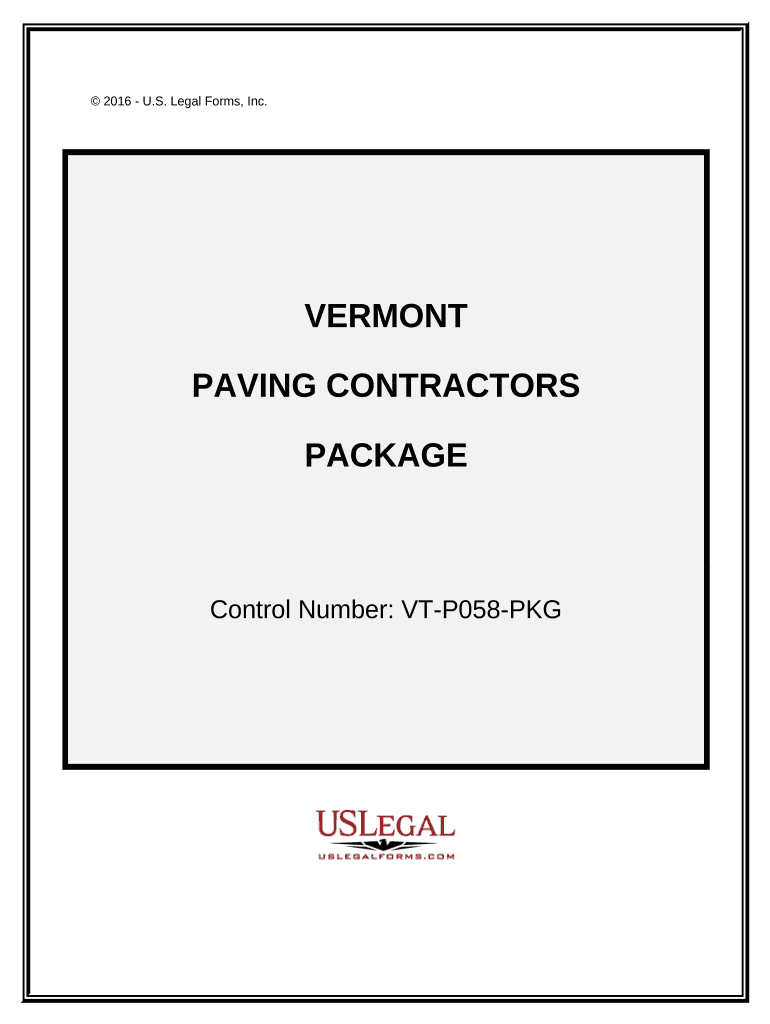 © 2016 - U.S. Legal Forms, Inc.

VERMONT

PAVING CONTRACTORS

PACKAGE

Control Number: VT-P058-PKG

USLEGAL
USLEGALFORMS.COM